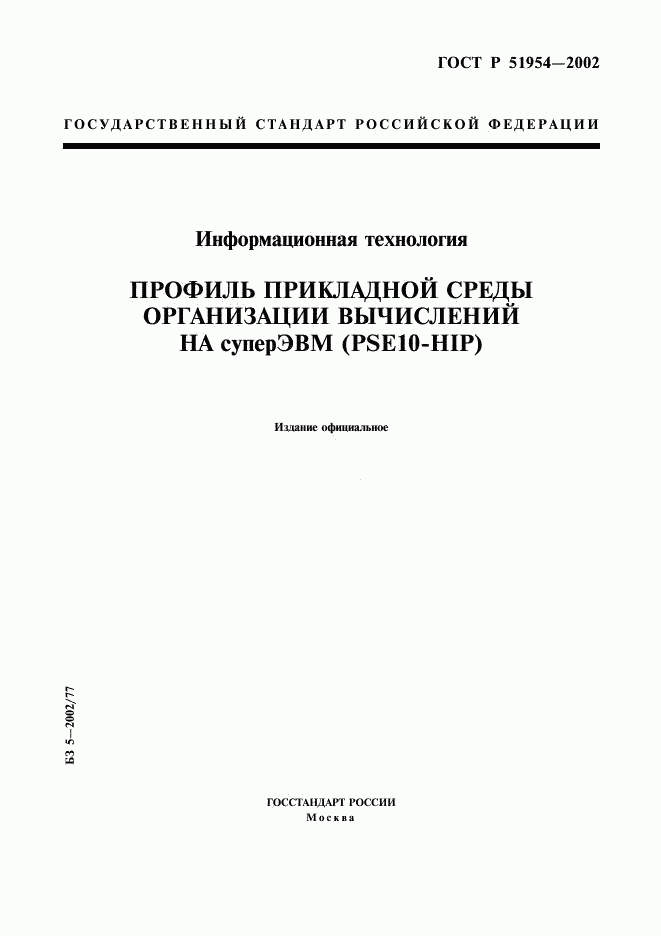 ГОСТ Р 51954—2002

ГОСУДАРСТВЕННЫЙ СТАНДАРТ РОССИЙСКОЙ ФЕДЕРАЦИИ

Информационная технология

ПРОФИЛЬ ПРИКЛАДНОЙ СРЕДЫ ОРГАНИЗАЦИИ ВЫЧИСЛЕНИЙ НА суперЭВМ (PSE10-HIP)

Издание официальное

БЗ 5—2002/77

ГОССТАНДАРТ РОССИИ
Москва